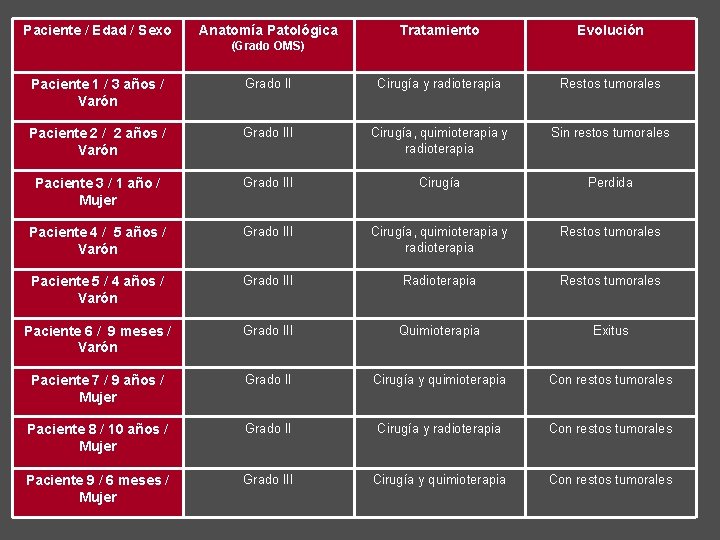 | Paciente / Edad / Sexo | Anatomía Patológica (Grado OMS) | Tratamiento | Evolución |
|---|---|---|---|
| Paciente 1 / 3 años / Varón | Grado II | Cirugía y radioterapia | Restos tumorales |
| Paciente 2 / 2 años / Varón | Grado III | Cirugía, quimioterapia y radioterapia | Sin restos tumorales |
| Paciente 3 / 1 año / Mujer | Grado III | Cirugía | Perdida |
| Paciente 4 / 5 años / Varón | Grado III | Cirugía, quimioterapia y radioterapia | Restos tumorales |
| Paciente 5 / 4 años / Varón | Grado III | Radioterapia | Restos tumorales |
| Paciente 6 / 9 meses / Varón | Grado III | Quimioterapia | Exitus |
| Paciente 7 / 9 años / Mujer | Grado II | Cirugía y quimioterapia | Con restos tumorales |
| Paciente 8 / 10 años / Mujer | Grado II | Cirugía y radioterapia | Con restos tumorales |
| Paciente 9 / 6 meses / Mujer | Grado III | Cirugía y quimioterapia | Con restos tumorales |